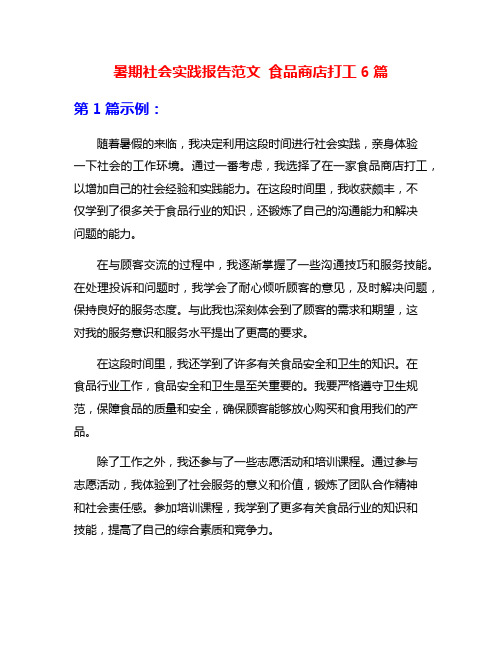 暑期社会实践报告范文 食品商店打工 6 篇

第 1 篇示例：

随着暑假的来临，我决定利用这段时间进行社会实践，亲身体验一下社会的工作环境。通过一番考虑，我选择了在一家食品商店打工，以增加自己的社会经验和实践能力。在这段时间里，我收获颇丰，不仅学到了很多关于食品行业的知识，还锻炼了自己的沟通能力和解决问题的能力。

在与顾客交流的过程中，我逐渐掌握了一些沟通技巧和服务技能。在处理投诉和问题时，我学会了耐心倾听顾客的意见，及时解决问题，保持良好的服务态度。与此我也深刻体会到了顾客的需求和期望，这对我的服务意识和服务水平提出了更高的要求。

在这段时间里，我还学到了许多有关食品安全和卫生的知识。在食品行业工作，食品安全和卫生是至关重要的。我要严格遵守卫生规范，保障食品的质量和安全，确保顾客能够放心购买和食用我们的产品。

除了工作之外，我还参与了一些志愿活动和培训课程。通过参与志愿活动，我体验到了社会服务的意义和价值，锻炼了团队合作精神和社会责任感。参加培训课程，我学到了更多有关食品行业的知识和技能，提高了自己的综合素质和竞争力。